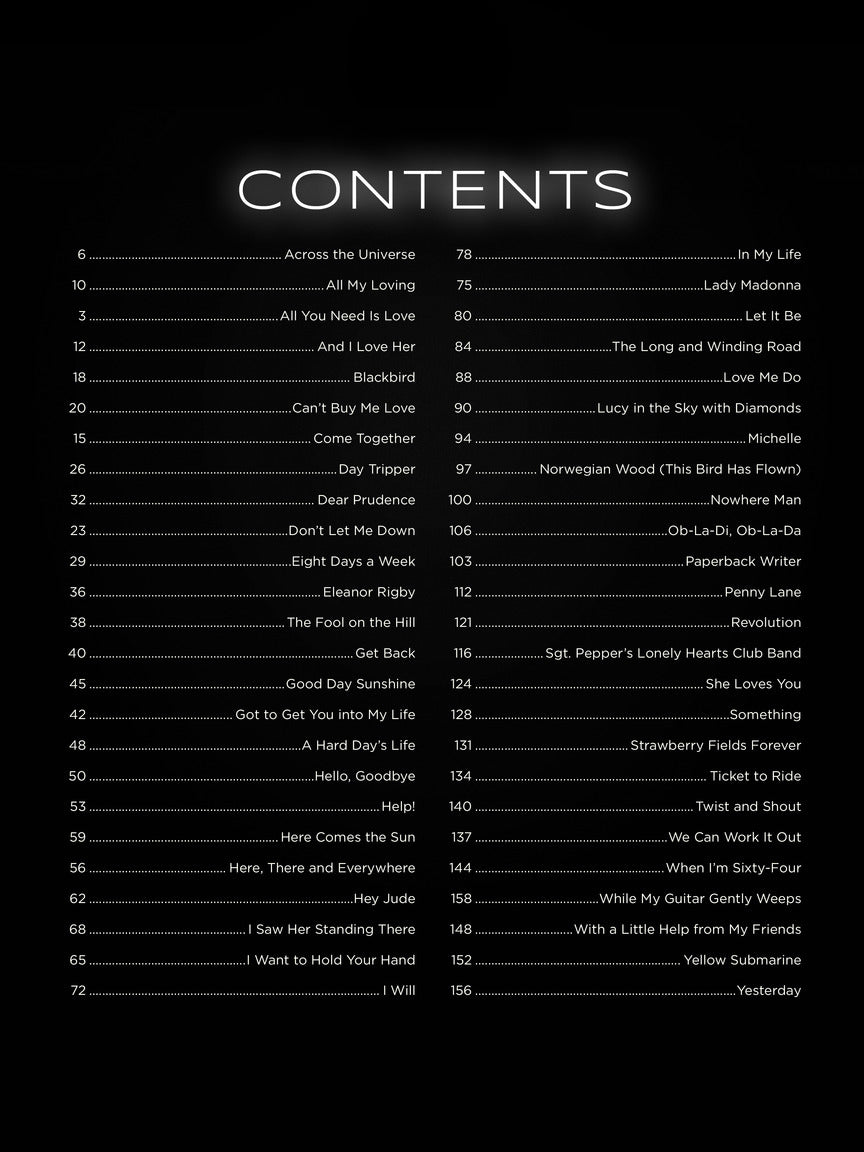 CONTENTS

6 ........ Across the Universe
10 ........ All My Loving
3 ........ All You Need Is Love
12 ........ And I Love Her
18 ........ Blackbird
20 ........ Can't Buy Me Love
15 ........ Come Together
26 ........ Day Tripper
32 ........ Dear Prudence
23 ........ Don't Let Me Down
29 ........ Eight Days a Week
36 ........ Eleanor Rigby
38 ........ The Fool on the Hill
40 ........ Get Back
45 ........ Good Day Sunshine
42 ........ Got to Get You into My Life
48 ........ A Hard Day's Life
50 ........ Hello, Goodbye
53 ........ Help!
59 ........ Here Comes the Sun
56 ........ Here, There and Everywhere
62 ........ Hey Jude
68 ........ I Saw Her Standing There
65 ........ I Want to Hold Your Hand
72 ........ I Will

78 ........ In My Life
75 ........ Lady Madonna
80 ........ Let It Be
84 ........ The Long and Winding Road
88 ........ Love Me Do
90 ........ Lucy in the Sky with Diamonds
94 ........ Michelle
97 ........ Norwegian Wood (This Bird Has Flown)
100 ........ Nowhere Man
106 ........ Ob-La-Di, Ob-La-Da
103 ........ Paperback Writer
112 ........ Penny Lane
121 ........ Revolution
116 ........ Sgt. Pepper's Lonely Hearts Club Band
124 ........ She Loves You
128 ........ Something
131 ........ Strawberry Fields Forever
134 ........ Ticket to Ride
140 ........ Twist and Shout
137 ........ We Can Work It Out
144 ........ When I'm Sixty-Four
158 ........ While My Guitar Gently Weeps
148 ........ With a Little Help from My Friends
152 ........ Yellow Submarine
156 ........ Yesterday